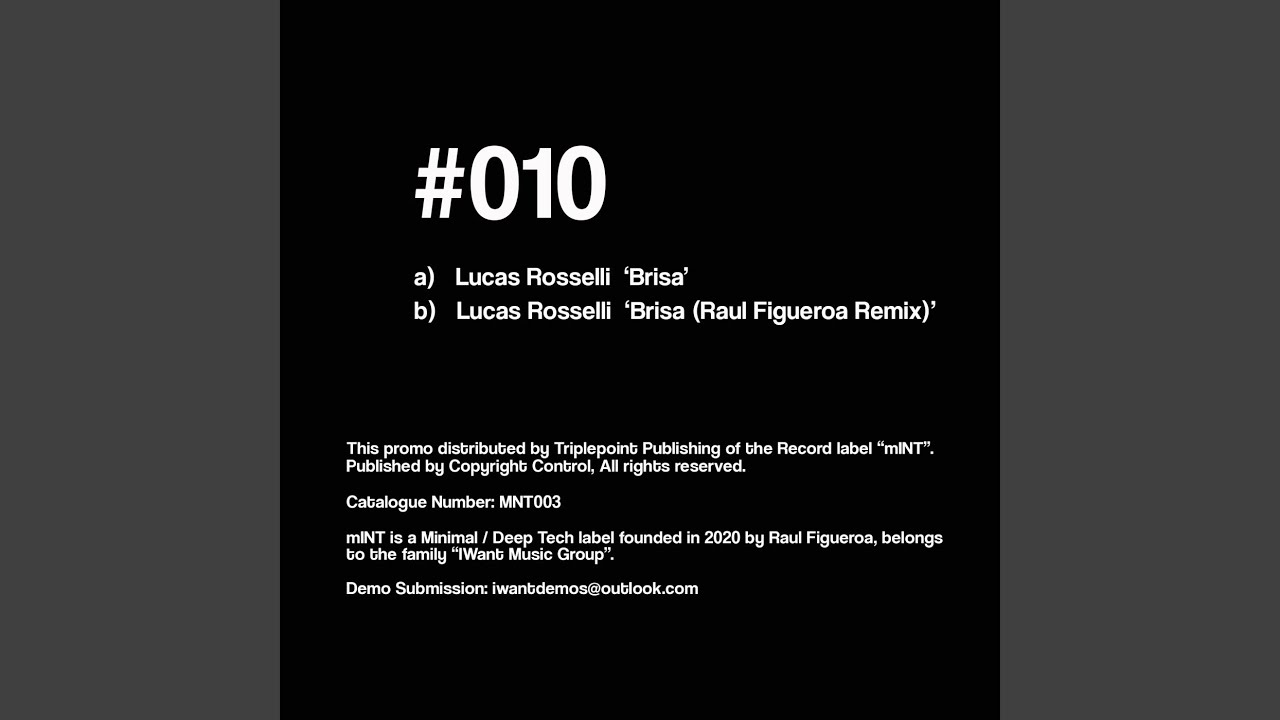 #010

a) Lucas Rosselli ‘Brisa’
b) Lucas Rosselli ‘Brisa (Raul Figueroa Remix)’

This promo distributed by Triplepoint Publishing of the Record label “mINT”. Published by Copyright Control, All rights reserved.

Catalogue Number: MNT003

mINT is a Minimal / Deep Tech label founded in 2020 by Raul Figueroa, belongs to the family “IWant Music Group”.

Demo Submission: iwantdemos@outlook.com